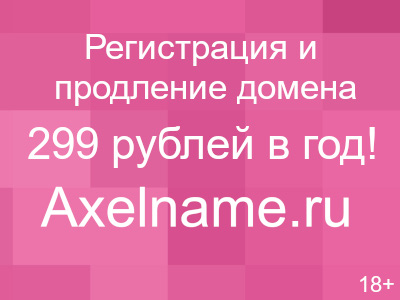 Регистрация и продление домена

299 рублей в год!

Axelname.ru

18+